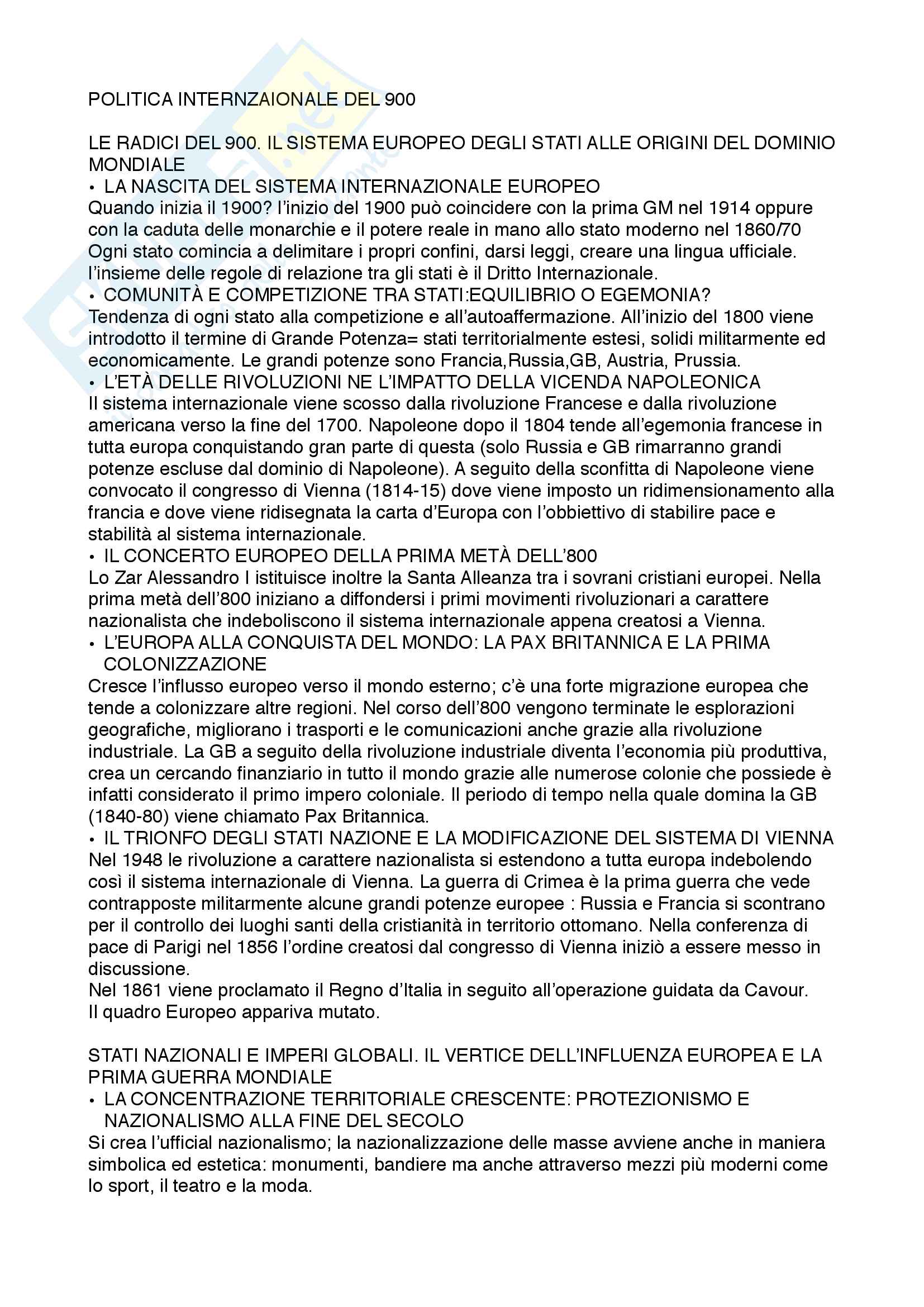 POLITICA INTERNZAIONALE DEL 900

LE RADICI DEL 900. IL SISTEMA EUROPEO DEGLI STATI ALLE ORIGINI DEL DOMINIO MONDIALE

• LA NASCITA DEL SISTEMA INTERNAZIONALE EUROPEO

Quando inizia il 1900? l'inizio del 1900 può coincidere con la prima GM nel 1914 oppure con la caduta delle monarchie e il potere reale in mano allo stato moderno nel 1860/70 Ogni stato comincia a delimitare i propri confini, darsi leggi, creare una lingua ufficiale. l'insieme delle regole di relazione tra gli stati è il Dritto Internazionale.

• COMUNITÀ E COMPETIZIONE TRA STATI:EQUILIBRIO O EGEMONIA?

Tendenza di ogni stato alla competizione e all'autoaffermazione. All'inizio del 1800 viene introdotto il termine di Grande Potenza= stati territorialmente estesi, solidi militarmente ed economicamente. Le grandi potenze sono Francia,Russia,GB, Austria, Prussia.

• L'ETÀ DELLE RIVOLUZIONI NE L'IMPATTO DELLA VICENDA NAPOLEONICA

Il sistema internazionale viene scosso dalla rivoluzione Francese e dalla rivoluzione americana verso la fine del 1700. Napoleone dopo il 1804 tende all'egemonia francese in tutta europa conquistando gran parte di questa (solo Russia e GB rimarranno grandi potenze escluse dal dominio di Napoleone). A seguito della sconfitta di Napoleone viene convocato il congresso di Vienna (1814-15) dove viene imposto un ridimensionamento alla francia e dove viene ridisegnata la carta d'Europa con l'obbiettivo di stabilire pace e stabilità al sistema internazionale.

• IL CONCERTO EUROPEO DELLA PRIMA METÀ DELL'800

Lo Zar Alessandro I istituisce inoltre la Santa Alleanza tra i sovrani cristiani europei. Nella prima metà dell'800 iniziano a diffondersi i primi movimenti rivoluzionari a carattere nazionalista che indeboliscono il sistema internazionale appena creatosi a Vienna.

• L'EUROPA ALLA CONQUISTA DEL MONDO: LA PAX BRITANNICA E LA PRIMA COLONIZZAZIONE

Cresce l'influsso europeo verso il mondo esterno; c'è una forte migrazione europea che tende a colonizzare altre regioni. Nel corso dell'800 vengono terminate le esplorazioni geografiche, migliorano i trasporti e le comunicazioni anche grazie alla rivoluzione industriale. La GB a seguito della rivoluzione industriale diventa l'economia più produttiva, crea un cercando finanziario in tutto il mondo grazie alle numerose colonie che possiede è infatti considerato il primo impero coloniale. Il periodo di tempo nella quale domina la GB (1840-80) viene chiamato Pax Britannica.

• IL TRIONFO DEGLI STATI NAZIONE E LA MODIFICAZIONE DEL SISTEMA DI VIENNA

Nel 1948 le rivoluzione a carattere nazionalista si estendono a tutta europa indebolendo così il sistema internazionale di Vienna. La guerra di Crimea è la prima guerra che vede contrapposte militarmente alcune grandi potenze europee : Russia e Francia si scontrano per il controllo dei luoghi santi della cristianità in territorio ottomano. Nella conferenza di pace di Parigi nel 1856 l'ordine creatosi dal congresso di Vienna iniziò a essere messo in discussione.
Nel 1861 viene proclamato il Regno d'Italia in seguito all'operazione guidata da Cavour. Il quadro Europeo appariva mutato.

STATI NAZIONALI E IMPERI GLOBALI. IL VERTICE DELL'INFLUENZA EUROPEA E LA PRIMA GUERRA MONDIALE

• LA CONCENTRAZIONE TERRITORIALE CRESCENTE: PROTEZIONISMO E NAZIONALISMO ALLA FINE DEL SECOLO

Si crea l'ufficial nazionalismo; la nazionalizzazione delle masse avviene anche in maniera simbolica ed estetica: monumenti, bandiere ma anche attraverso mezzi più moderni come lo sport, il teatro e la moda.